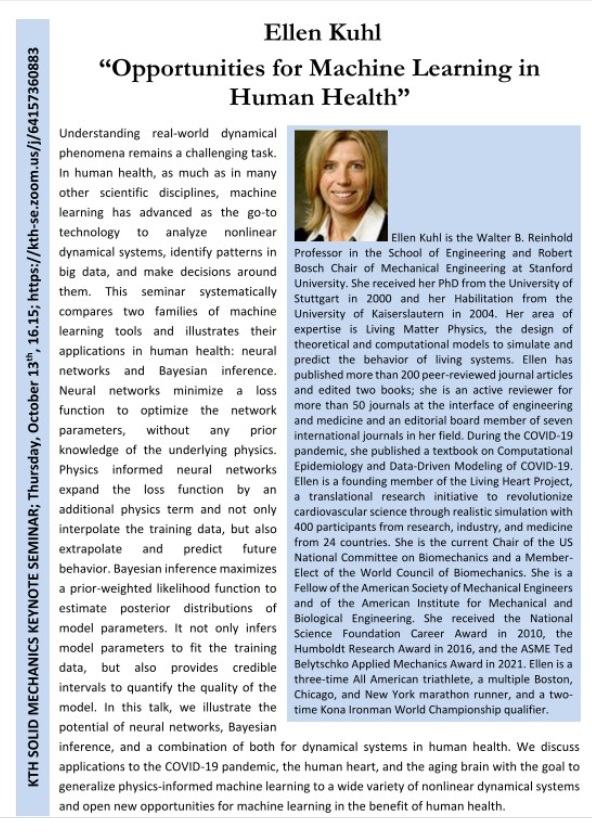 KTH SOLID MECHANICS KEYNOTE SEMINAR; Thursday, October 13$^{th}$, 16.15; https://kth-se.zoom.us/j/64157360883

Ellen Kuhl
"Opportunities for Machine Learning in Human Health"

Understanding real-world dynamical phenomena remains a challenging task. In human health, as much as in many other scientific disciplines, machine learning has advanced as the go-to technology to analyze nonlinear dynamical systems, identify patterns in big data, and make decisions around them. This seminar systematically compares two families of machine learning tools and illustrates their applications in human health: neural networks and Bayesian inference. Neural networks minimize a loss function to optimize the network parameters, without any prior knowledge of the underlying physics. Physics informed neural networks expand the loss function by an additional physics term and not only interpolate the training data, but also extrapolate and predict future behavior. Bayesian inference maximizes a prior-weighted likelihood function to estimate posterior distributions of model parameters. It not only infers model parameters to fit the training data, but also provides credible intervals to quantify the quality of the model. In this talk, we illustrate the potential of neural networks, Bayesian inference, and a combination of both for dynamical systems in human health. We discuss applications to the COVID-19 pandemic, the human heart, and the aging brain with the goal to generalize physics-informed machine learning to a wide variety of nonlinear dynamical systems and open new opportunities for machine learning in the benefit of human health.

Ellen Kuhl is the Walter B. Reinhold Professor in the School of Engineering and Robert Bosch Chair of Mechanical Engineering at Stanford University. She received her PhD from the University of Stuttgart in 2000 and her Habilitation from the University of Kaiserslautern in 2004. Her area of expertise is Living Matter Physics, the design of theoretical and computational models to simulate and predict the behavior of living systems. Ellen has published more than 200 peer-reviewed journal articles and edited two books; she is an active reviewer for more than 50 journals at the interface of engineering and medicine and an editorial board member of seven international journals in her field. During the COVID-19 pandemic, she published a textbook on Computational Epidemiology and Data-Driven Modeling of COVID-19. Ellen is a founding member of the Living Heart Project, a translational research initiative to revolutionize cardiovascular science through realistic simulation with 400 participants from research, industry, and medicine from 24 countries. She is the current Chair of the US National Committee on Biomechanics and a Member-Elect of the World Council of Biomechanics. She is a Fellow of the American Society of Mechanical Engineers and of the American Institute for Mechanical and Biological Engineering. She received the National Science Foundation Career Award in 2010, the Humboldt Research Award in 2016, and the ASME Ted Belytschko Applied Mechanics Award in 2021. Ellen is a three-time All American triathlete, a multiple Boston, Chicago, and New York marathon runner, and a two-time Kona Ironman World Championship qualifier.